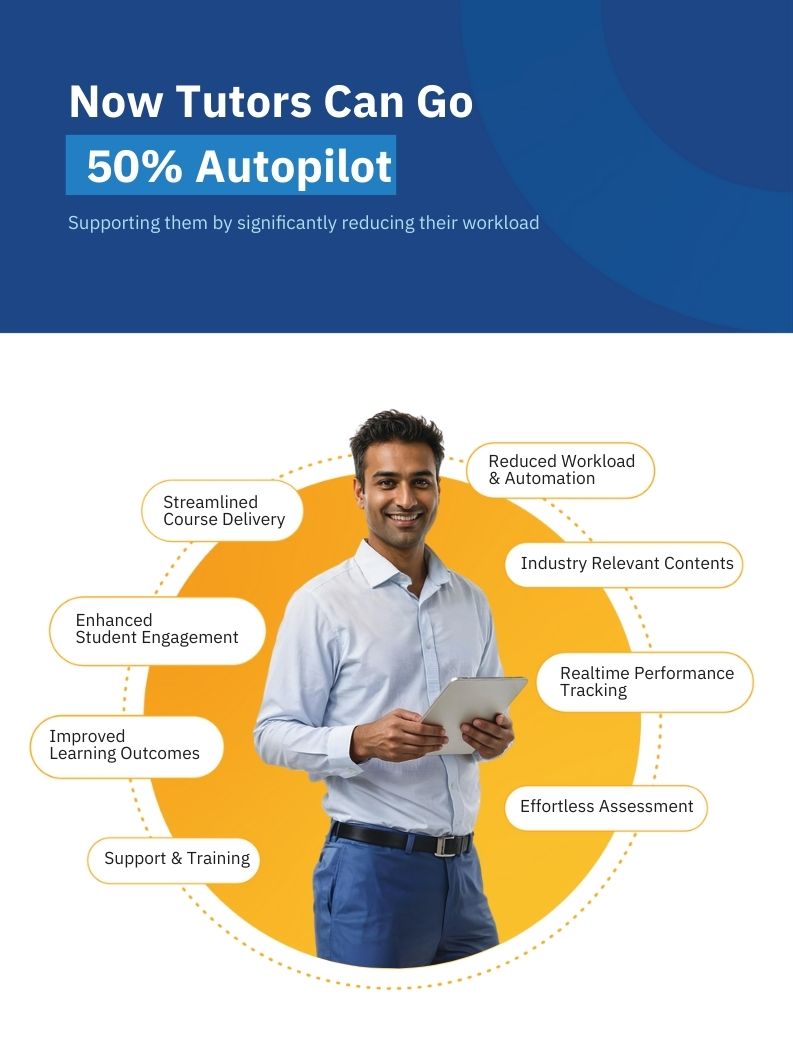 Now Tutors Can Go
50% Autopilot

Supporting them by significantly reducing their workload

Streamlined
Course Delivery

Enhanced
Student Engagement

Improved
Learning Outcomes

Support & Training

Reduced Workload
& Automation

Industry Relevant Contents

Realtime Performance
Tracking

Effortless Assessment